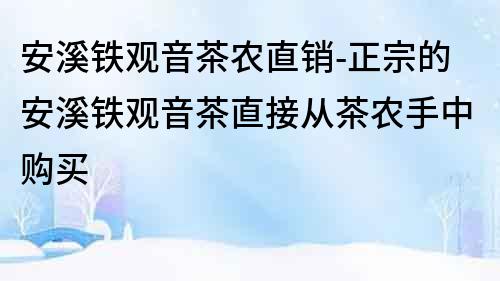 安溪铁观音茶农直销-正宗的安溪铁观音茶直接从茶农手中购买